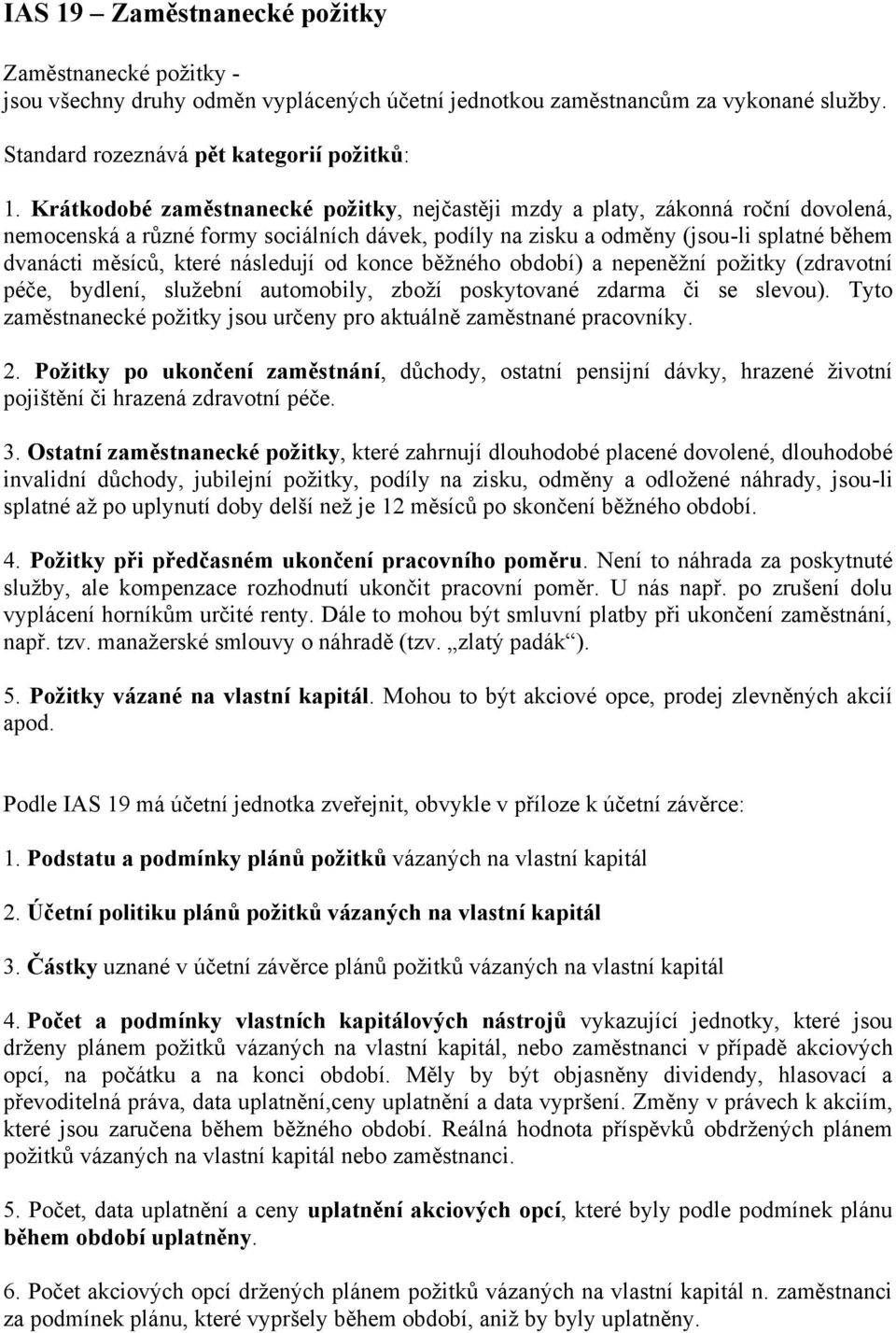 IAS 19 – Zaměstnanecké požitky

Zaměstnanecké požitky - jsou všechny druhy odměn vyplácených účetní jednotkou zaměstnancům za vykonané služby.

Standard rozeznává pět kategorií požitků:

1. Krátkodobé zaměstnanecké požitky, nejčastěji mzdy a platy, zákonná roční dovolená, nemocenská a různé formy sociálních dávek, podíly na zisku a odměny (jsou-li splatné během dvanácti měsíců, které následují od konce běžného období) a nepeněžní požitky (zdravotní péče, bydlení, služební automobily, zboží poskytované zdarma či se slevou). Tyto zaměstnanecké požitky jsou určeny pro aktuálně zaměstnané pracovníky.

2. Požitky po ukončení zaměstnání, důchody, ostatní pensijní dávky, hrazené životní pojištění či hrazená zdravotní péče.

3. Ostatní zaměstnanecké požitky, které zahrnují dlouhodobé placené dovolené, dlouhodobé invalidní důchody, jubilejní požitky, podíly na zisku, odměny a odložené náhrady, jsou-li splatné až po uplynutí doby delší než je 12 měsíců po skončení běžného období.

4. Požitky při předčasném ukončení pracovního poměru. Není to náhrada za poskytnuté služby, ale kompenzace rozhodnutí ukončit pracovní poměr. U nás např. po zrušení dolu vyplácení horníkům určité renty. Dále to mohou být smluvní platby při ukončení zaměstnání, např. tzv. manažerské smlouvy o náhradě (tzv. „zlatý padák“).

5. Požitky vázané na vlastní kapitál. Mohou to být akciové opce, prodej zlevněných akcií apod.

Podle IAS 19 má účetní jednotka zveřejnit, obvykle v příloze k účetní závěrce:

1. Podstatu a podmínky plánů požitků vázaných na vlastní kapitál

2. Účetní politiku plánů požitků vázaných na vlastní kapitál

3. Částky uznané v účetní závěrce plánů požitků vázaných na vlastní kapitál

4. Počet a podmínky vlastních kapitálových nástrojů vykazující jednotky, které jsou drženy plánem požitků vázaných na vlastní kapitál, nebo zaměstnanci v případě akciových opcí, na počátku a na konci období. Měly by být objasněny dividendy, hlasovací a převoditelná práva, data uplatnění,ceny uplatnění a data vypršení. Změny v právech k akciím, které jsou zaručena během běžného období. Reálná hodnota příspěvků obdržených plánem požitků vázaných na vlastní kapitál nebo zaměstnanci.

5. Počet, data uplatnění a ceny uplatnění akciových opcí, které byly podle podmínek plánu během období uplatněny.

6. Počet akciových opcí držených plánem požitků vázaných na vlastní kapitál n. zaměstnanci za podmínek plánu, které vypršely během období, aniž by byly uplatněny.